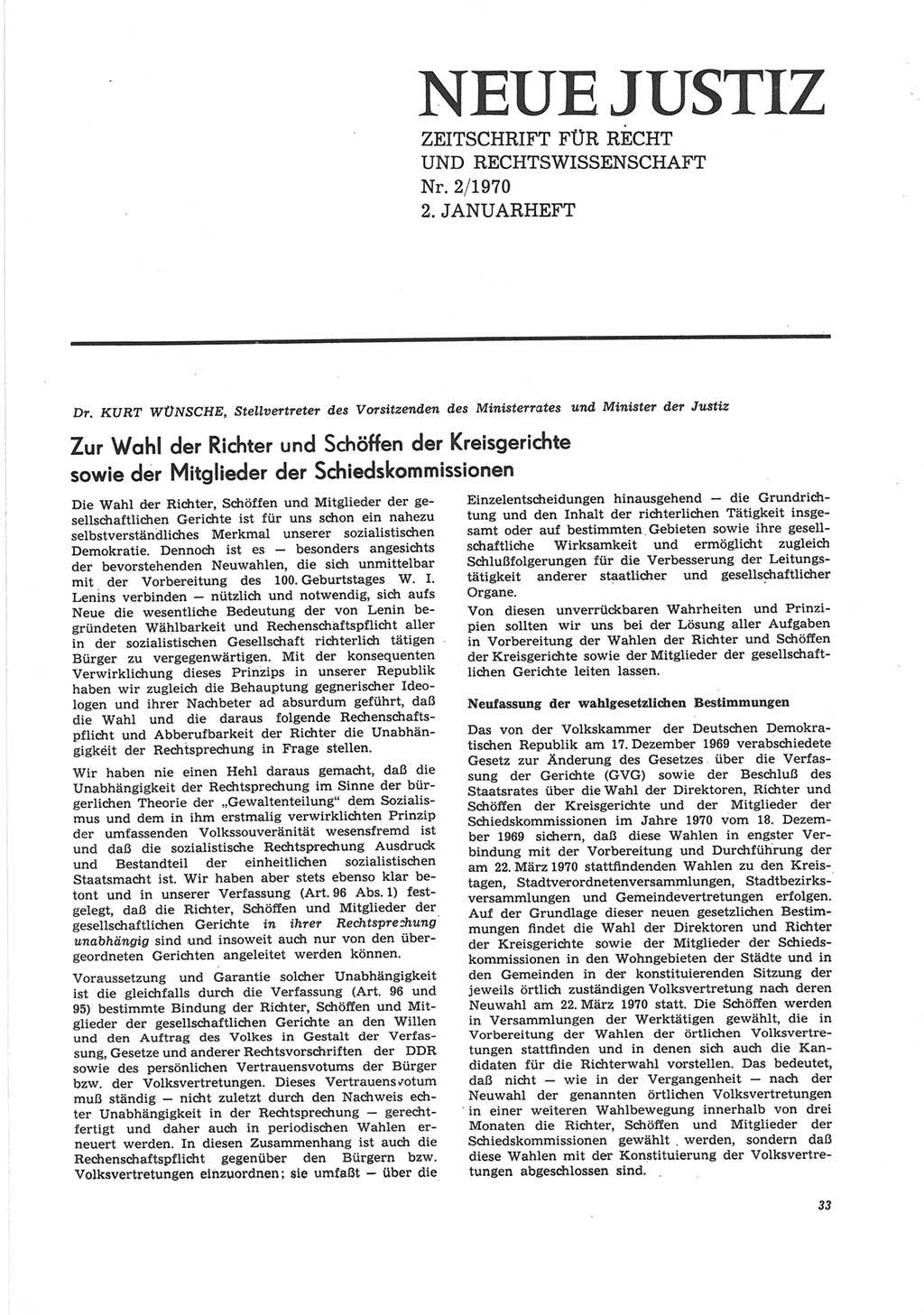 NEUE JUSTIZ
ZEITSCHRIFT FÜR RECHT UND RECHTSWISSENSCHAFT
Nr. 2/1970
2. JANUARHEFT

Dr. KURT WÜNSCHE, Stellvertreter des Vorsitzenden des Ministerrates und Minister der Justiz

Zur Wahl der Richter und Schöffen der Kreisgerichte sowie der Mitglieder der Schiedskommissionen

Die Wahl der Richter, Schöffen und Mitglieder der gesellschaftlichen Gerichte ist für uns schon ein nahezu selbstverständliches Merkmal unserer sozialistischen Demokratie. Dennoch ist es — besonders angesichts der bevorstehenden Neuwahlen, die sich unmittelbar mit der Vorbereitung des 100. Geburtstages W. I. Lenins verbinden — nützlich und notwendig, sich aufs Neue die wesentliche Bedeutung der von Lenin begründeten Wählbarkeit und Rechenschaftspflicht aller in der sozialistischen Gesellschaft richterlich tätigen Bürger zu vergegenwärtigen. Mit der konsequenten Verwirklichung dieses Prinzips in unserer Republik haben wir zugleich die Behauptung gegnerischer Ideologen und ihrer Nachbeter ad absurdum geführt, daß die Wahl und die daraus folgende Rechenschaftspflicht und Abberufbarkeit der Richter die Unabhängigkeit der Rechtsprechung in Frage stellen.

Wir haben nie einen Hehl daraus gemacht, daß die Unabhängigkeit der Rechtsprechung im Sinne der bürgerlichen Theorie der „Gewaltenteilung" dem Sozialismus und dem in ihm erstmalig verwirklichten Prinzip der umfassenden Volkssouveränität wesensfremd ist und daß die sozialistische Rechtsprechung Ausdruck und Bestandteil der einheitlichen sozialistischen Staatsmacht ist. Wir haben aber stets ebenso klar betont und in unserer Verfassung (Art. 96 Abs. 1) festgelegt, daß die Richter, Schöffen und Mitglieder der gesellschaftlichen Gerichte in ihrer Rechtsprechung unabhängig sind und insoweit auch nur von den übergeordneten Gerichten angeleitet werden können.

Voraussetzung und Garantie solcher Unabhängigkeit ist die gleichfalls durch die Verfassung (Art. 96 und 95) bestimmte Bindung der Richter, Schöffen und Mitglieder der gesellschaftlichen Gerichte an den Willen und den Auftrag des Volkes in Gestalt der Verfassung, Gesetze und anderer Rechtsvorschriften der DDR sowie des persönlichen Vertrauensvotums der Bürger bzw. der Volksvertretungen. Dieses Vertrauensvotum muß ständig — nicht zuletzt durch den Nachweis echter Unabhängigkeit in der Rechtsprechung — gerechtfertigt und daher auch in periodischen Wahlen erneuert werden. In diesen Zusammenhang ist auch die Rechenschaftspflicht gegenüber den Bürgern bzw. Volksvertretungen einzuordnen; sie umfaßt — über die Einzelentscheidungen hinausgehend — die Grundrichtung und den Inhalt der richterlichen Tätigkeit insgesamt oder auf bestimmten Gebieten sowie ihre gesellschaftliche Wirksamkeit und ermöglicht zugleich Schlußfolgerungen für die Verbesserung der Leitungstätigkeit anderer staatlicher und gesellschaftlicher Organe.

Von diesen unverrückbaren Wahrheiten und Prinzipien sollten wir uns bei der Lösung aller Aufgaben in Vorbereitung der Wahlen der Richter und Schöffen der Kreisgerichte sowie der Mitglieder der gesellschaftlichen Gerichte leiten lassen.

Neufassung der wahlgesetzlichen Bestimmungen

Das von der Volkskammer der Deutschen Demokratischen Republik am 17. Dezember 1969 verabschiedete Gesetz zur Änderung des Gesetzes über die Verfassung der Gerichte (GVG) sowie der Beschluß des Staatsrates über die Wahl der Direktoren, Richter und Schöffen der Kreisgerichte und der Mitglieder der Schiedskommissionen im Jahre 1970 vom 18. Dezember 1969 sichern, daß diese Wahlen in engster Verbindung mit der Vorbereitung und Durchführung der am 22. März 1970 stattfindenden Wahlen zu den Kreistagen, Stadtverordnetenversammlungen, Stadtbezirksversammlungen und Gemeindevertretungen erfolgen. Auf der Grundlage dieser neuen gesetzlichen Bestimmungen findet die Wahl der Direktoren und Richter der Kreisgerichte sowie der Mitglieder der Schiedskommissionen in den Wohngebieten der Städte und in den Gemeinden in der konstituierenden Sitzung der jeweils örtlich zuständigen Volksvertretung nach deren Neuwahl am 22. März 1970 statt. Die Schöffen werden in Versammlungen der Werktätigen gewählt, die in Vorbereitung der Wahlen der örtlichen Volksvertretungen stattfinden und in denen sich auch die Kandidaten für die Richterwahl vorstellen. Das bedeutet, daß nicht — wie in der Vergangenheit — nach der Neuwahl der genannten örtlichen Volksvertretungen in einer weiteren Wahlbewegung innerhalb von drei Monaten die Richter, Schöffen und Mitglieder der Schiedskommissionen gewählt werden, sondern daß diese Wahlen mit der Konstituierung der Volksvertretungen abgeschlossen sind.

33